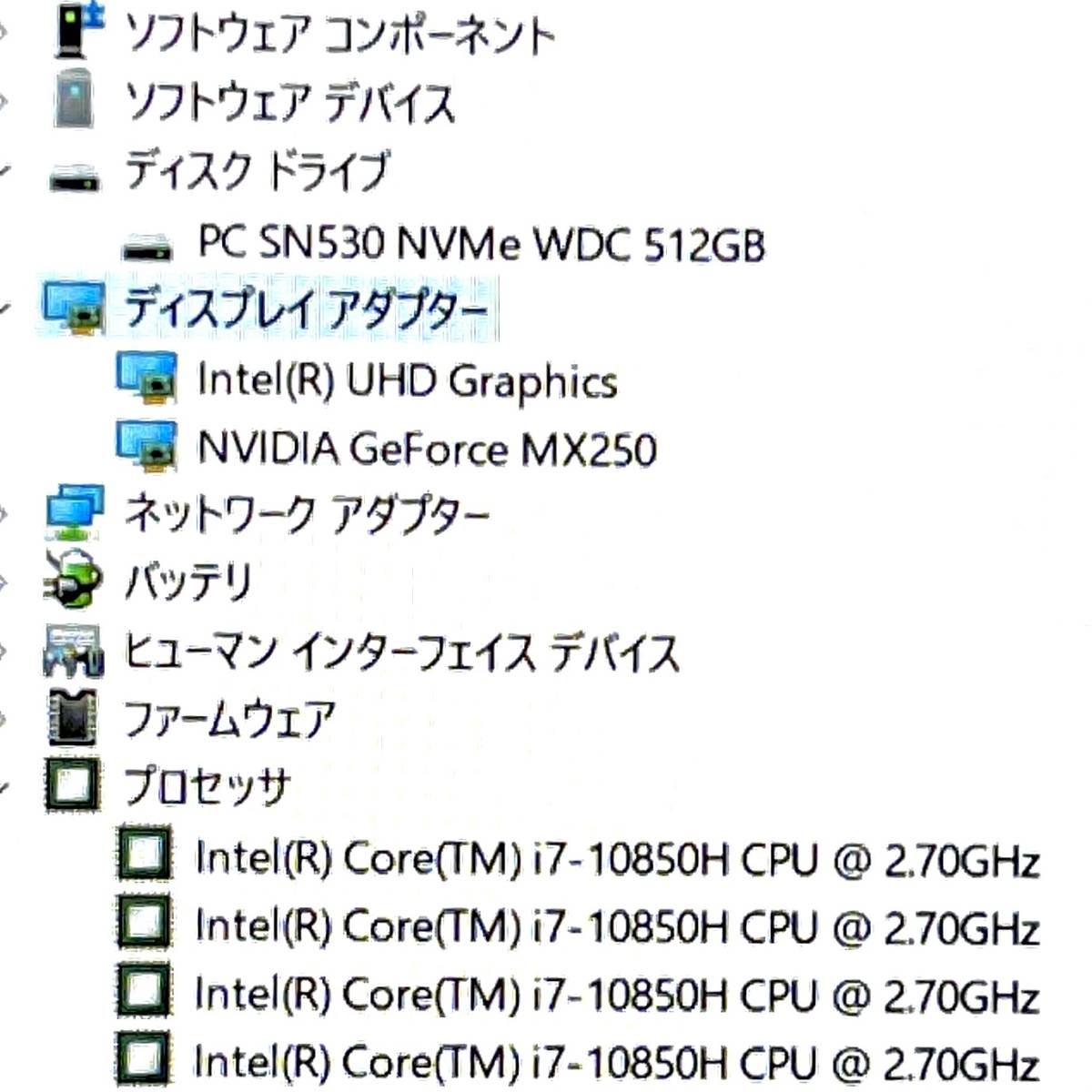 ソフトウェア コンポーネント
ソフトウェア デバイス
ディスク ドライブ
PC SN530 NVMe WDC 512GB
ディスプレイ アダプター
Intel(R) UHD Graphics
NVIDIA GeForce MX250
ネットワーク アダプター
バッテリ
ヒューマン インターフェイス デバイス
ファームウェア
プロセッサ
Intel(R) Core(TM) i7-10850H CPU @ 2.70GHz
Intel(R) Core(TM) i7-10850H CPU @ 2.70GHz
Intel(R) Core(TM) i7-10850H CPU @ 2.70GHz
Intel(R) Core(TM) i7-10850H CPU @ 2.70GHz